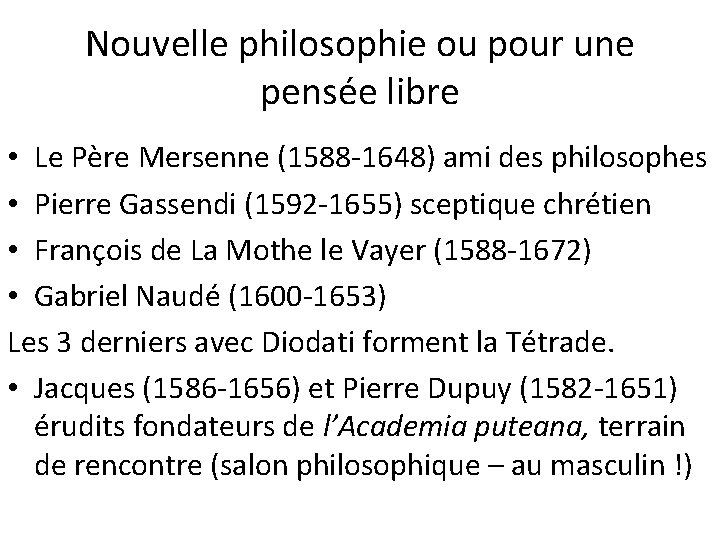 Nouvelle philosophie ou pour une pensée libre

• Le Père Mersenne (1588-1648) ami des philosophes
• Pierre Gassendi (1592-1655) sceptique chrétien
• François de La Mothe le Vayer (1588-1672)
• Gabriel Naudé (1600-1653)

Les 3 derniers avec Diodati forment la Tétrade.

• Jacques (1586-1656) et Pierre Dupuy (1582-1651) érudits fondateurs de l'Academia puteana, terrain de rencontre (salon philosophique – au masculin !)